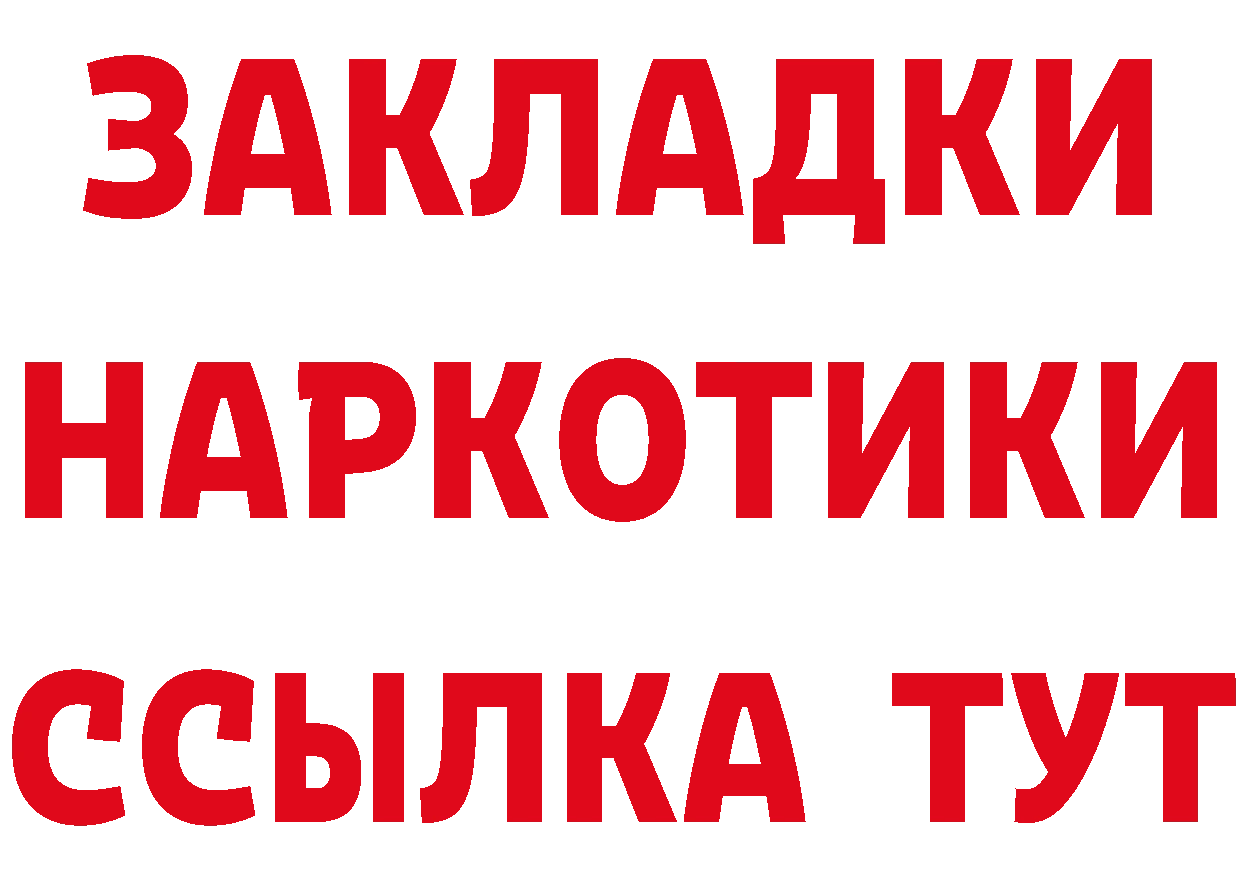 ЗАКЛАДКИ НАРКОТИКИ ССЫЛКА ТУТ